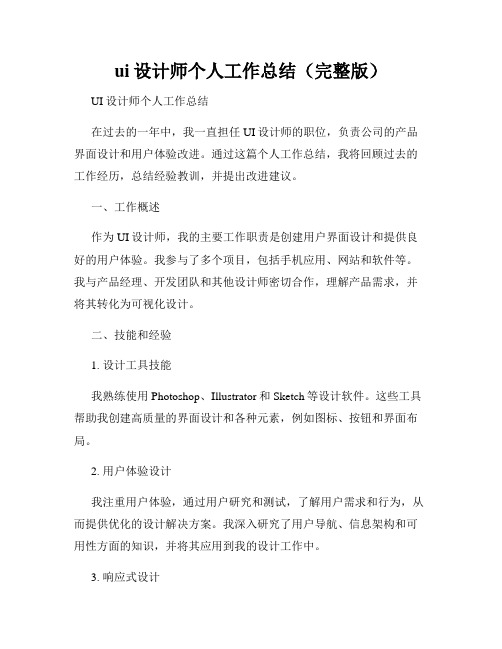 ui 设计师个人工作总结（完整版）

UI 设计师个人工作总结

在过去的一年中，我一直担任 UI 设计师的职位，负责公司的产品界面设计和用户体验改进。通过这篇个人工作总结，我将回顾过去的工作经历，总结经验教训，并提出改进建议。

一、工作概述

作为 UI 设计师，我的主要工作职责是创建用户界面设计和提供良好的用户体验。我参与了多个项目，包括手机应用、网站和软件等。我与产品经理、开发团队和其他设计师密切合作，理解产品需求，并将其转化为可视化设计。

二、技能和经验

1. 设计工具技能

我熟练使用 Photoshop、Illustrator 和 Sketch 等设计软件。这些工具帮助我创建高质量的界面设计和各种元素，例如图标、按钮和界面布局。

2. 用户体验设计

我注重用户体验，通过用户研究和测试，了解用户需求和行为，从而提供优化的设计解决方案。我深入研究了用户导航、信息架构和可用性方面的知识，并将其应用到我的设计工作中。

3. 响应式设计